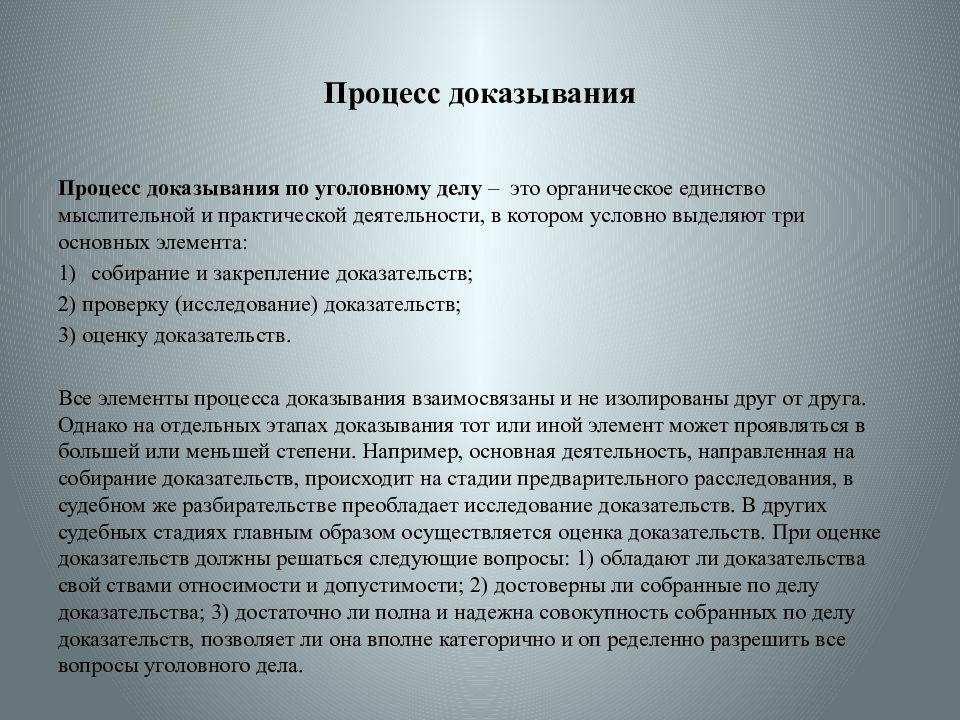 Процесс доказывания

Процесс доказывания по уголовному делу – это органическое единство мыслительной и практической деятельности, в котором условно выделяют три основных элемента:

1) собирание и закрепление доказательств;

2) проверку (исследование) доказательств;

3) оценку доказательств.

Все элементы процесса доказывания взаимосвязаны и не изолированы друг от друга. Однако на отдельных этапах доказывания тот или иной элемент может проявляться в большей или меньшей степени. Например, основная деятельность, направленная на собирание доказательств, происходит на стадии предварительного расследования, в судебном же разбирательстве преобладает исследование доказательств. В других судебных стадиях главным образом осуществляется оценка доказательств. При оценке доказательств должны решаться следующие вопросы: 1) обладают ли доказательства свой ствами относимости и допустимости; 2) достоверны ли собранные по делу доказательства; 3) достаточно ли полна и надежна совокупность собранных по делу доказательств, позволяет ли она вполне категорично и оп ределенно разрешить все вопросы уголовного дела.